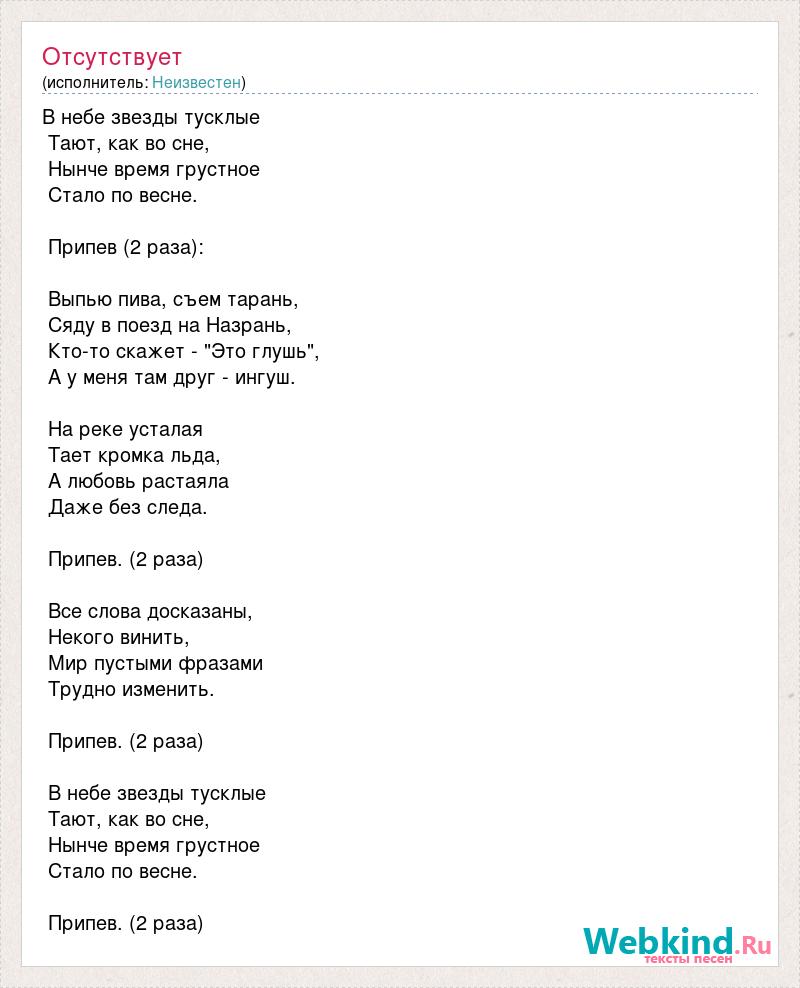 Отсутствует
(исполнитель: Неизвестен)

В небе звезды тусклые
Тают, как во сне,
Нынче время грустное
Стало по весне.

Припев (2 раза):

Выпью пива, съем тарань,
Сяду в поезд на Назрань,
Кто-то скажет - "Это глушь",
А у меня там друг - ингуш.

На реке усталая
Тает кромка льда,
А любовь растаяла
Даже без следа.

Припев. (2 раза)

Все слова досказаны,
Некого винить,
Мир пустыми фразами
Трудно изменить.

Припев. (2 раза)

В небе звезды тусклые
Тают, как во сне,
Нынче время грустное
Стало по весне.

Припев. (2 раза)

Webkind.Ru
тексты песен